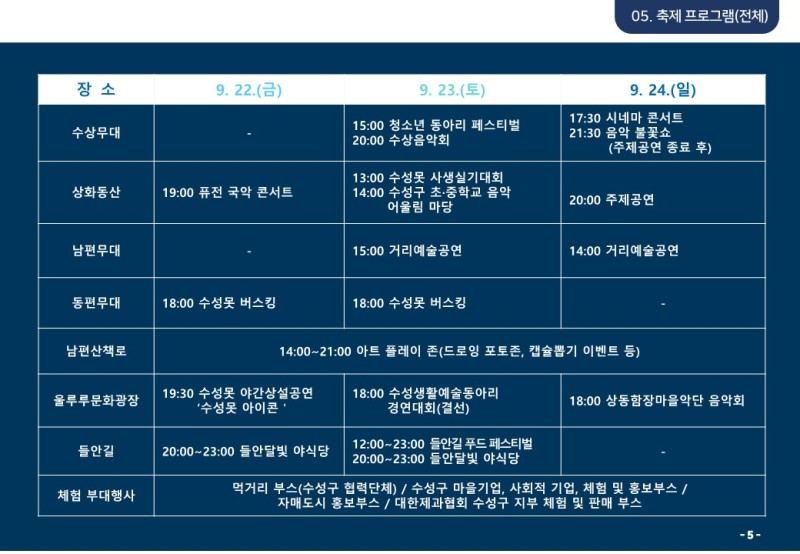 05. 축제 프로그램(전체)

| 장 소 | 9. 22.(금) | 9. 23.(토) | 9. 24.(일) |
|---|---|---|---|
| 수상무대 | - | 15:00 청소년 동아리 페스티벌 20:00 수상음악회 | 17:30 시네마 콘서트 21:30 음악 불꽃쇼 (주제공연 종료 후) |
| 상화동산 | 19:00 퓨전 국악 콘서트 | 13:00 수성못 사생실기대회 14:00 수성구 초·중학교 음악 어울림 마당 | 20:00 주제공연 |
| 남편무대 | - | 15:00 거리예술공연 | 14:00 거리예술공연 |
| 동편무대 | 18:00 수성못 버스킹 | 18:00 수성못 버스킹 | - |
| 남편산책로 | 14:00~21:00 아트 플레이 존(드로잉 포토존, 캡슐뽑기 이벤트 등) | | |
| 울루루문화광장 | 19:30 수성못 야간상설공연 '수성못 아이콘 ' | 18:00 수성생활예술동아리 경연대회(결선) | 18:00 상동함장마을악단 음악회 |
| 들안길 | 20:00~23:00 들안달빛 야식당 | 12:00~23:00 들안길 푸드 페스티벌 20:00~23:00 들안달빛 야식당 | - |
| 체험 부대행사 | 먹거리 부스(수성구 협력단체) / 수성구 마을기업, 사회적 기업, 체험 및 홍보부스 / 자매도시 홍보부스 / 대한제과협회 수성구 지부 체험 및 판매 부스 | | |

- 5 -